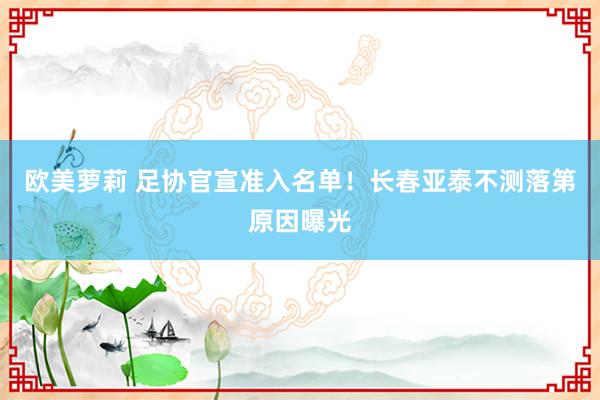 欧美萝莉 足协官宣准入名单！长春亚泰不测落第原因曝光